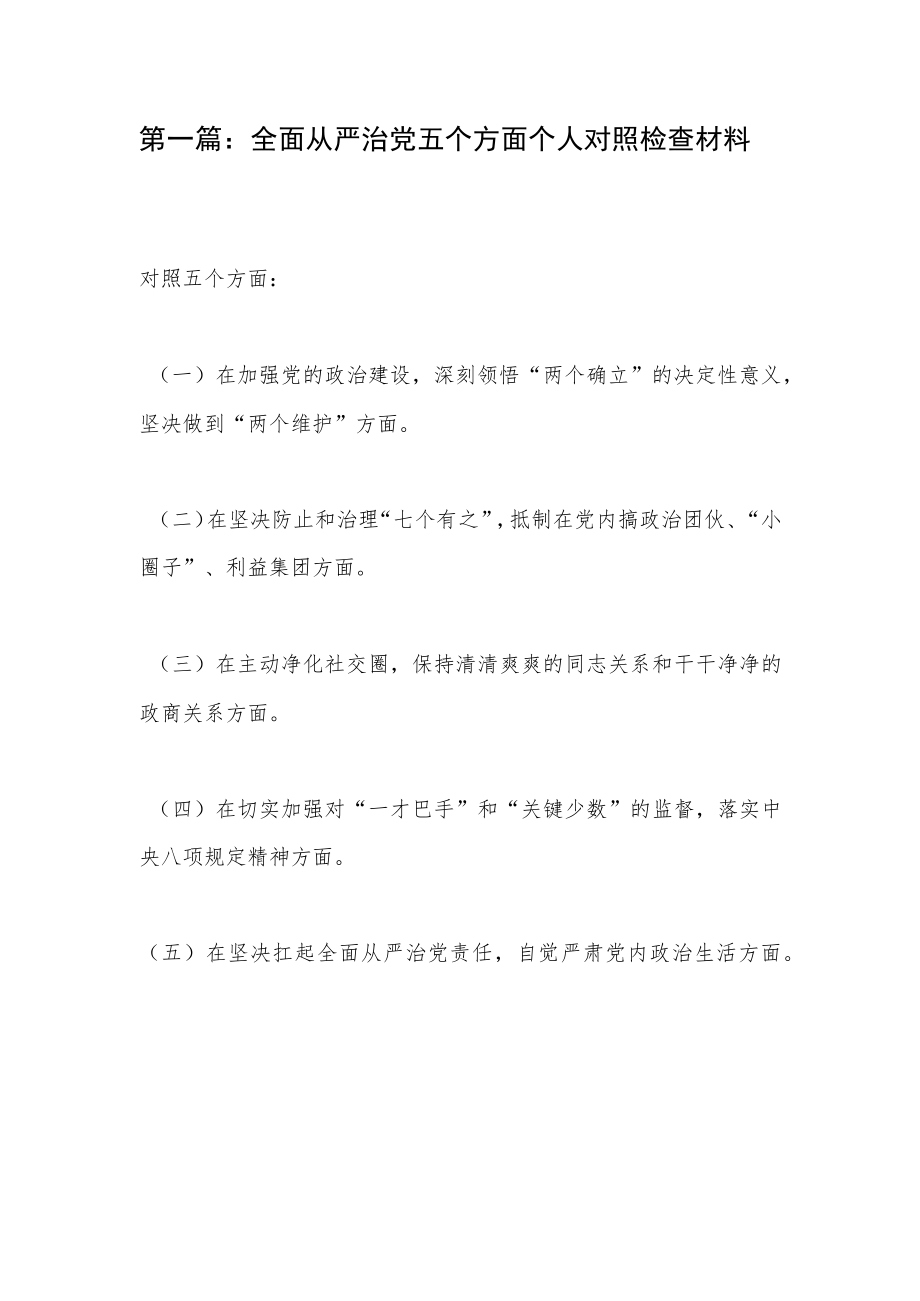 第一篇：全面从严治党五个方面个人对照检查材料

对照五个方面：

（一）在加强党的政治建设，深刻领悟“两个确立”的决定性意义，坚决做到“两个维护”方面。

（二）在坚决防止和治理“七个有之”，抵制在党内搞政治团伙、“小圈子”、利益集团方面。

（三）在主动净化社交圈，保持清清爽爽的同志关系和干干净净的政商关系方面。

（四）在切实加强对“一才巴手”和“关键少数”的监督，落实中央八项规定精神方面。

（五）在坚决扛起全面从严治党责任，自觉严肃党内政治生活方面。